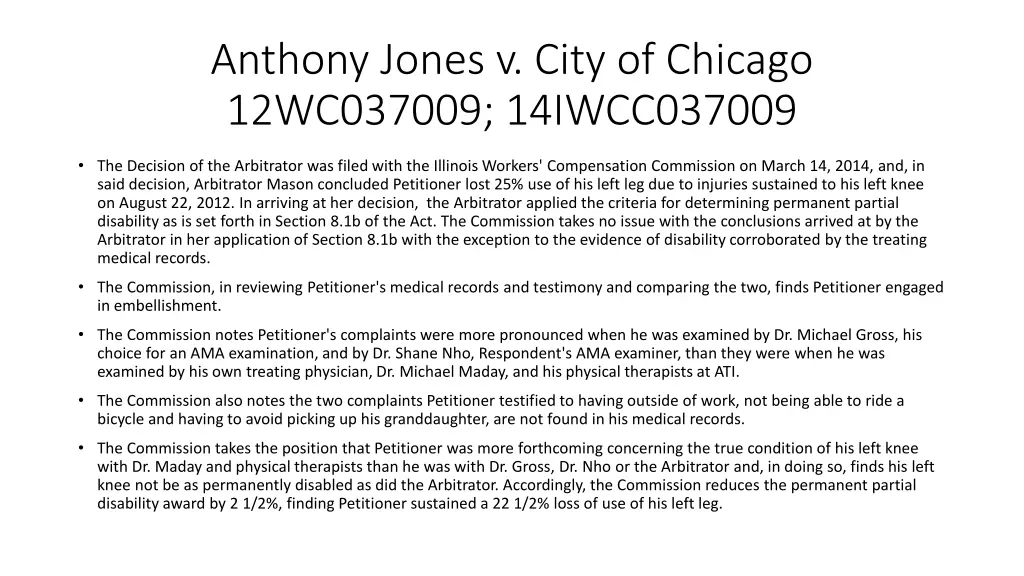 Anthony Jones v. City of Chicago
12WC037009; 14IWCC037009

• The Decision of the Arbitrator was filed with the Illinois Workers' Compensation Commission on March 14, 2014, and, in said decision, Arbitrator Mason concluded Petitioner lost 25% use of his left leg due to injuries sustained to his left knee on August 22, 2012. In arriving at her decision, the Arbitrator applied the criteria for determining permanent partial disability as is set forth in Section 8.1b of the Act. The Commission takes no issue with the conclusions arrived at by the Arbitrator in her application of Section 8.1b with the exception to the evidence of disability corroborated by the treating medical records.

• The Commission, in reviewing Petitioner's medical records and testimony and comparing the two, finds Petitioner engaged in embellishment.

• The Commission notes Petitioner's complaints were more pronounced when he was examined by Dr. Michael Gross, his choice for an AMA examination, and by Dr. Shane Nho, Respondent's AMA examiner, than they were when he was examined by his own treating physician, Dr. Michael Maday, and his physical therapists at ATI.

• The Commission also notes the two complaints Petitioner testified to having outside of work, not being able to ride a bicycle and having to avoid picking up his granddaughter, are not found in his medical records.

• The Commission takes the position that Petitioner was more forthcoming concerning the true condition of his left knee with Dr. Maday and physical therapists than he was with Dr. Gross, Dr. Nho or the Arbitrator and, in doing so, finds his left knee not be as permanently disabled as did the Arbitrator. Accordingly, the Commission reduces the permanent partial disability award by 2 1/2%, finding Petitioner sustained a 22 1/2% loss of use of his left leg.